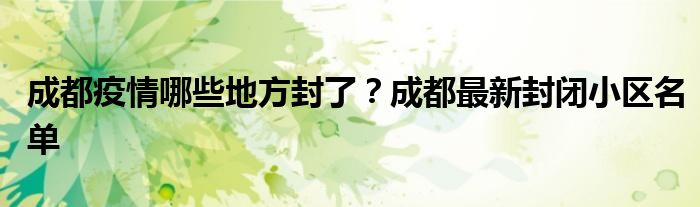 成都疫情哪些地方封了？成都最新封闭小区名单